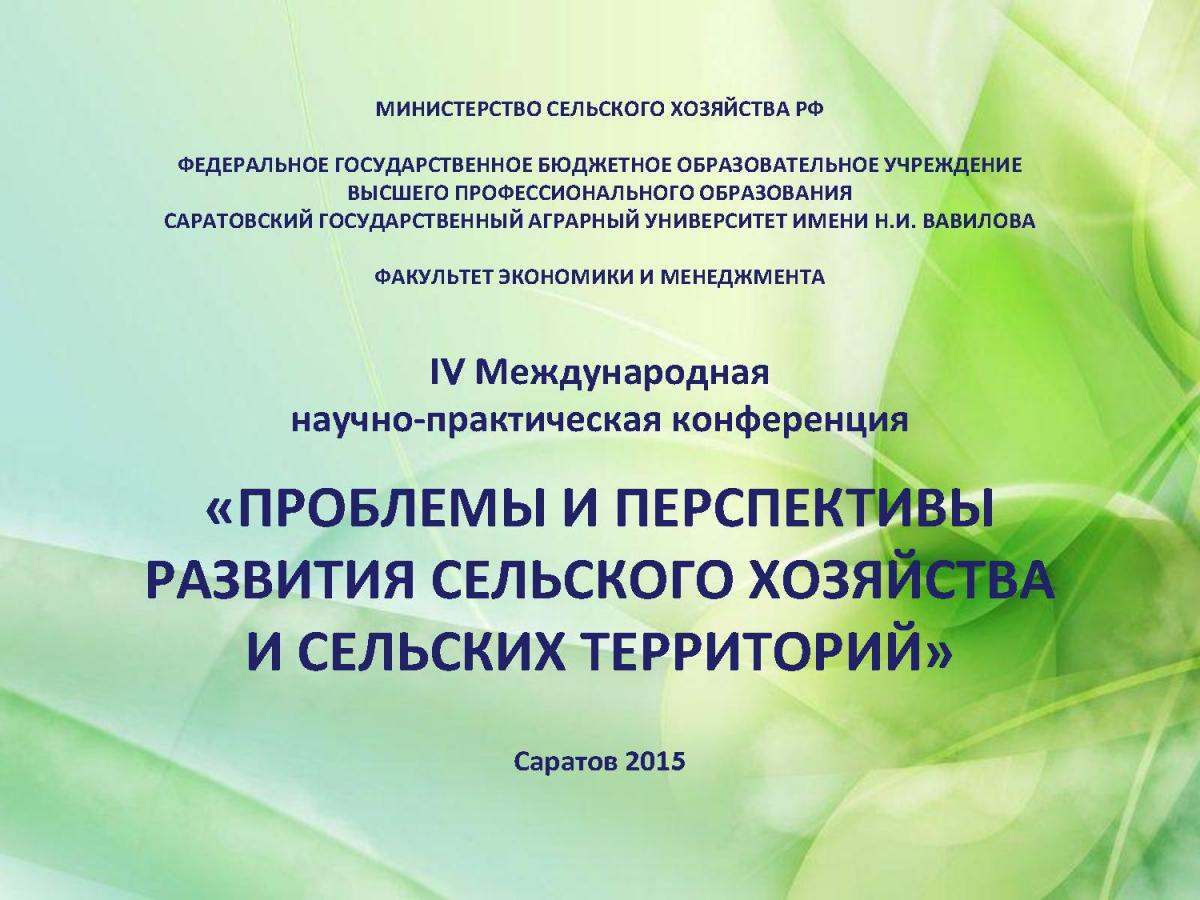 МИНИСТЕРСТВО СЕЛЬСКОГО ХОЗЯЙСТВА РФ

ФЕДЕРАЛЬНОЕ ГОСУДАРСТВЕННОЕ БЮДЖЕТНОЕ ОБРАЗОВАТЕЛЬНОЕ УЧРЕЖДЕНИЕ
ВЫСШЕГО ПРОФЕССИОНАЛЬНОГО ОБРАЗОВАНИЯ
САРАТОВСКИЙ ГОСУДАРСТВЕННЫЙ АГРАРНЫЙ УНИВЕРСИТЕТ ИМЕНИ Н.И. ВАВИЛОВА

ФАКУЛЬТЕТ ЭКОНОМИКИ И МЕНЕДЖМЕНТА

IV Международная
научно-практическая конференция

«ПРОБЛЕМЫ И ПЕРСПЕКТИВЫ
РАЗВИТИЯ СЕЛЬСКОГО ХОЗЯЙСТВА
И СЕЛЬСКИХ ТЕРРИТОРИЙ»

Саратов 2015